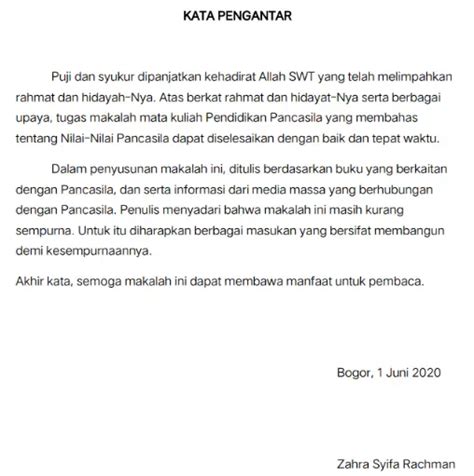 KATA PENGANTAR

Puji dan syukur dipanjatkan kehadirat Allah SWT yang telah melimpahkan rahmat dan hidayah-Nya. Atas berkat rahmat dan hidayat-Nya serta berbagai upaya, tugas makalah mata kuliah Pendidikan Pancasila yang membahas tentang Nilai-Nilai Pancasila dapat diselesaikan dengan baik dan tepat waktu.

Dalam penyusunan makalah ini, ditulis berdasarkan buku yang berkaitan dengan Pancasila, dan serta informasi dari media massa yang berhubungan dengan Pancasila. Penulis menyadari bahwa makalah ini masih kurang sempurna. Untuk itu diharapkan berbagai masukan yang bersifat membangun demi kesempurnaannya.

Akhir kata, semoga makalah ini dapat membawa manfaat untuk pembaca.

Bogor, 1 Juni 2020

Zahra Syifa Rachman